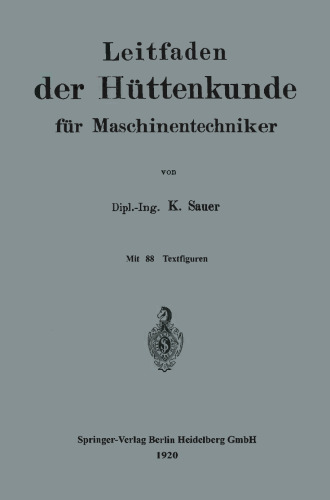 Leitfaden
der Hüttenkunde
für Maschinentechniker

von

Dipl.-Ing. K. Sauer

Mit 88 Textfiguren

Springer-Verlag Berlin Heidelberg GmbH
1920